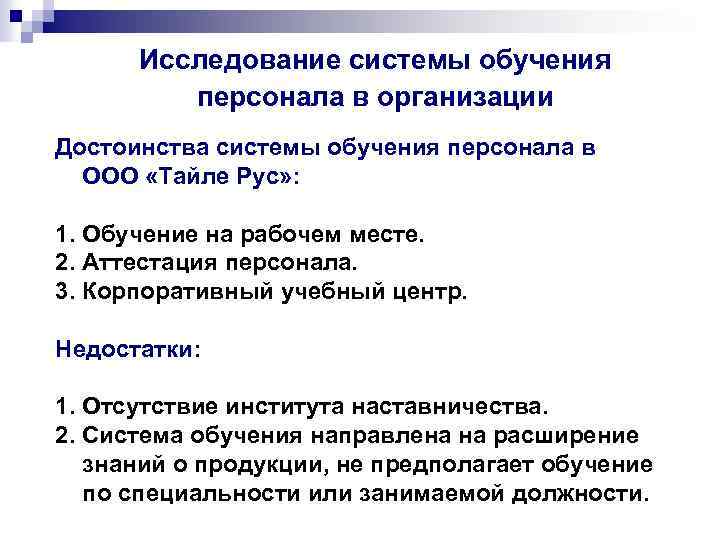 Исследование системы обучения персонала в организации

Достоинства системы обучения персонала в ООО «Тайле Рус»:

1. Обучение на рабочем месте.
2. Аттестация персонала.
3. Корпоративный учебный центр.

Недостатки:

1. Отсутствие института наставничества.
2. Система обучения направлена на расширение знаний о продукции, не предполагает обучение по специальности или занимаемой должности.